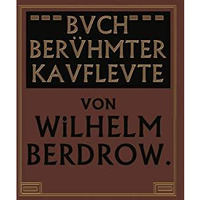 BVCH BERVHMTER KAVFLEVTE

VON WiLHELM BERDROW.